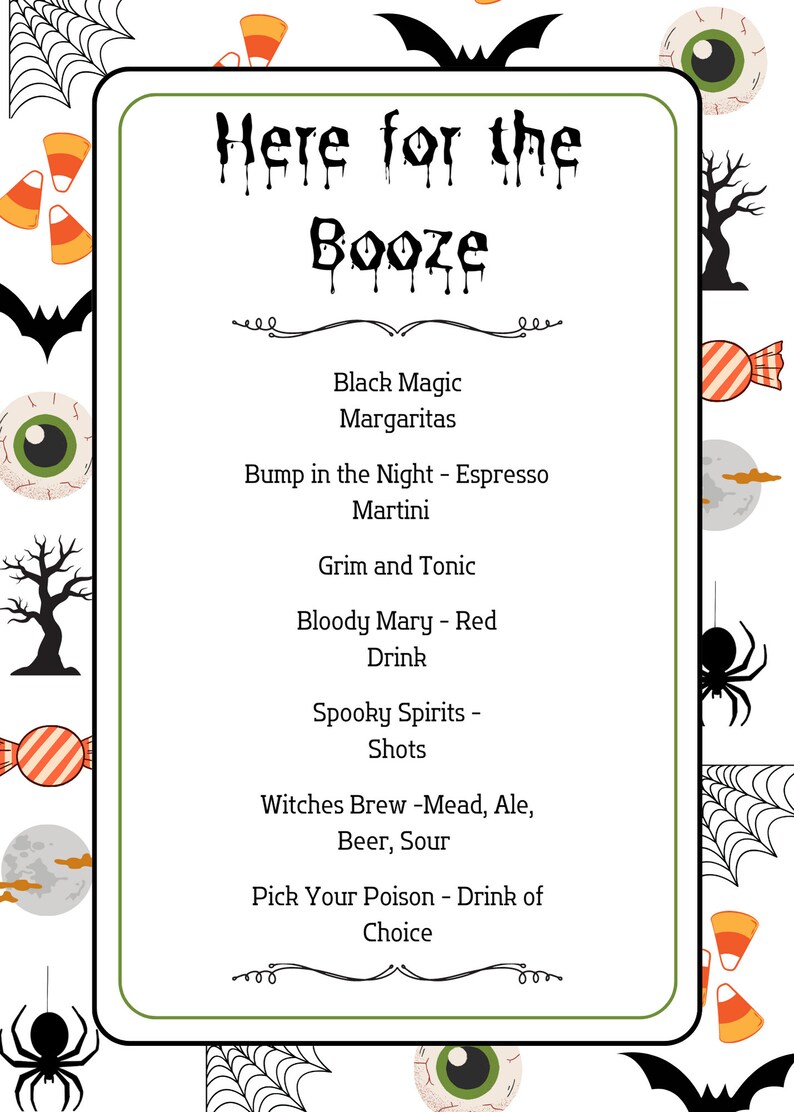 Here for the Booze

Black Magic Margaritas

Bump in the Night - Espresso Martini

Grim and Tonic

Bloody Mary - Red Drink

Spooky Spirits - Shots

Witches Brew -Mead, Ale, Beer, Sour

Pick Your Poison - Drink of Choice